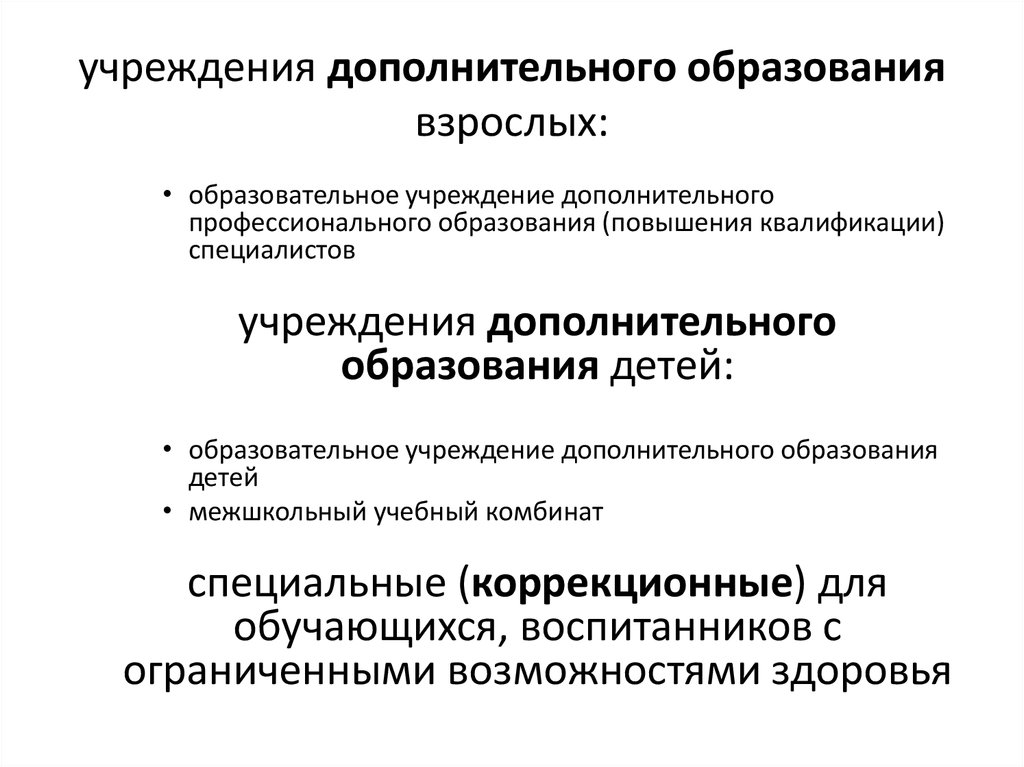 учреждения дополнительного образования взрослых:

• образовательное учреждение дополнительного профессионального образования (повышения квалификации) специалистов

учреждения дополнительного образования детей:

• образовательное учреждение дополнительного образования детей
• межшкольный учебный комбинат

специальные (коррекционные) для обучающихся, воспитанников с ограниченными возможностями здоровья